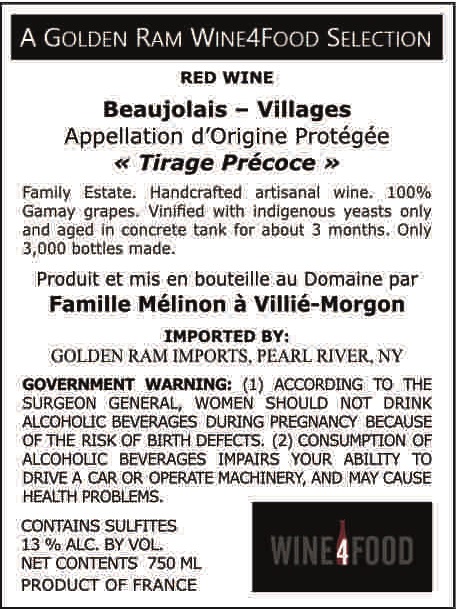 A GOLDEN RAM WINE4FOOD SELECTION

RED WINE

Beaujolais – Villages
Appellation d'Origine Protégée
« Tirage Précoce »

Family Estate. Handcrafted artisanal wine. 100% Gamay grapes. Vinified with indigenous yeasts only and aged in concrete tank for about 3 months. Only 3,000 bottles made.

Produit et mis en bouteille au Domaine par
Famille Mélinon à Villié-Morgon

IMPORTED BY:
GOLDEN RAM IMPORTS, PEARL RIVER, NY

GOVERNMENT WARNING: (1) ACCORDING TO THE SURGEON GENERAL, WOMEN SHOULD NOT DRINK ALCOHOLIC BEVERAGES DURING PREGNANCY BECAUSE OF THE RISK OF BIRTH DEFECTS. (2) CONSUMPTION OF ALCOHOLIC BEVERAGES IMPAIRS YOUR ABILITY TO DRIVE A CAR OR OPERATE MACHINERY, AND MAY CAUSE HEALTH PROBLEMS.

CONTAINS SULFITES
13 % ALC. BY VOL.
NET CONTENTS 750 ML
PRODUCT OF FRANCE

WINE4FOOD